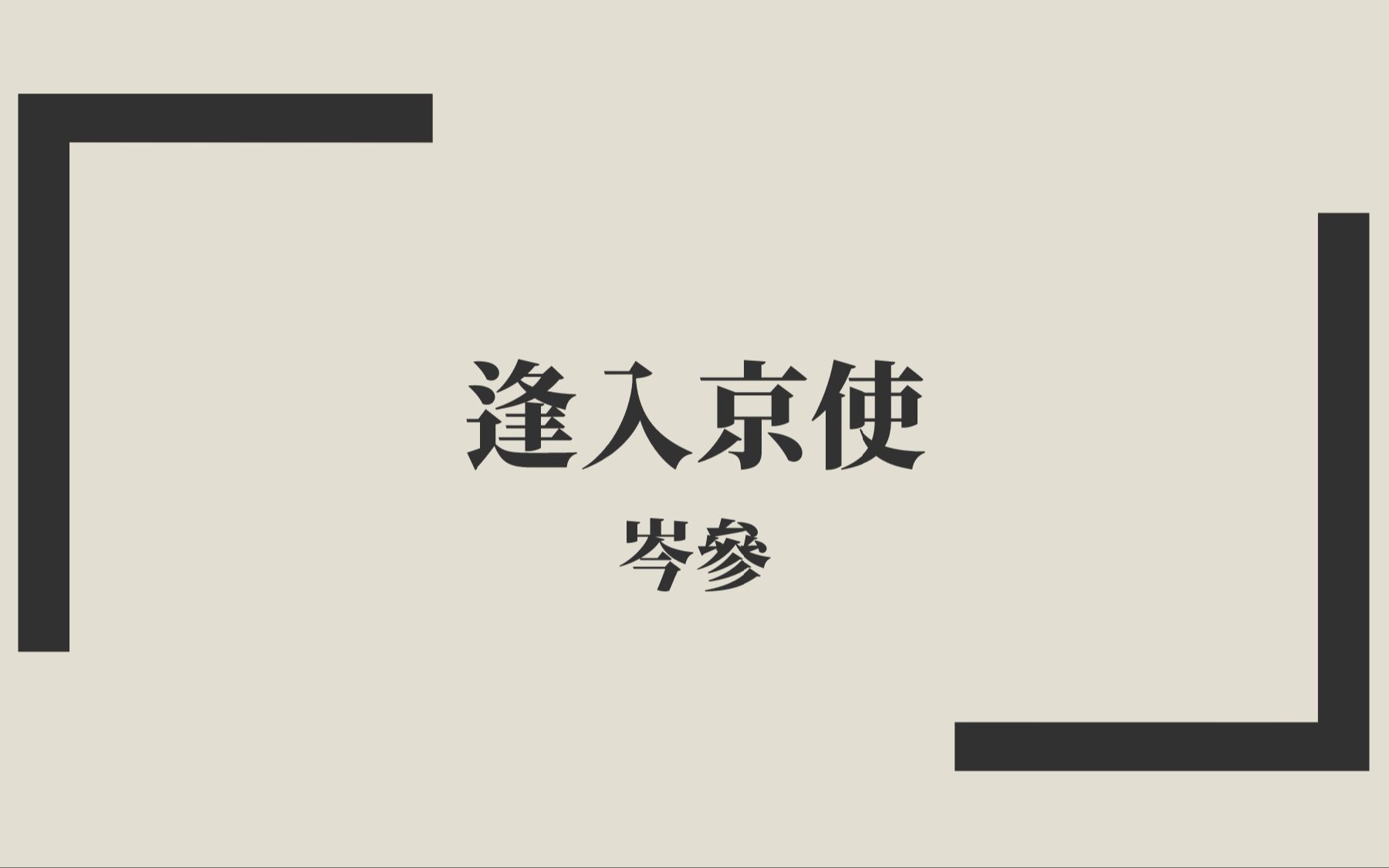 逢入京使

岑參